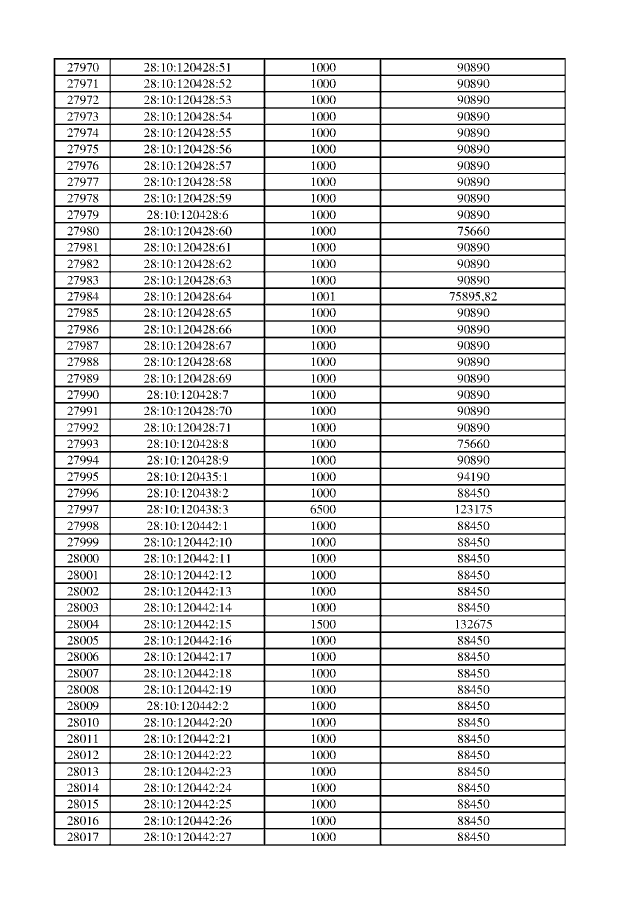 | 27970 | 28:10:120428:51 | 1000 | 90890 |
|---|---|---|---|
| 27971 | 28:10:120428:52 | 1000 | 90890 |
| 27972 | 28:10:120428:53 | 1000 | 90890 |
| 27973 | 28:10:120428:54 | 1000 | 90890 |
| 27974 | 28:10:120428:55 | 1000 | 90890 |
| 27975 | 28:10:120428:56 | 1000 | 90890 |
| 27976 | 28:10:120428:57 | 1000 | 90890 |
| 27977 | 28:10:120428:58 | 1000 | 90890 |
| 27978 | 28:10:120428:59 | 1000 | 90890 |
| 27979 | 28:10:120428:6 | 1000 | 90890 |
| 27980 | 28:10:120428:60 | 1000 | 75660 |
| 27981 | 28:10:120428:61 | 1000 | 90890 |
| 27982 | 28:10:120428:62 | 1000 | 90890 |
| 27983 | 28:10:120428:63 | 1000 | 90890 |
| 27984 | 28:10:120428:64 | 1001 | 75895,82 |
| 27985 | 28:10:120428:65 | 1000 | 90890 |
| 27986 | 28:10:120428:66 | 1000 | 90890 |
| 27987 | 28:10:120428:67 | 1000 | 90890 |
| 27988 | 28:10:120428:68 | 1000 | 90890 |
| 27989 | 28:10:120428:69 | 1000 | 90890 |
| 27990 | 28:10:120428:7 | 1000 | 90890 |
| 27991 | 28:10:120428:70 | 1000 | 90890 |
| 27992 | 28:10:120428:71 | 1000 | 90890 |
| 27993 | 28:10:120428:8 | 1000 | 75660 |
| 27994 | 28:10:120428:9 | 1000 | 90890 |
| 27995 | 28:10:120435:1 | 1000 | 94190 |
| 27996 | 28:10:120438:2 | 1000 | 88450 |
| 27997 | 28:10:120438:3 | 6500 | 123175 |
| 27998 | 28:10:120442:1 | 1000 | 88450 |
| 27999 | 28:10:120442:10 | 1000 | 88450 |
| 28000 | 28:10:120442:11 | 1000 | 88450 |
| 28001 | 28:10:120442:12 | 1000 | 88450 |
| 28002 | 28:10:120442:13 | 1000 | 88450 |
| 28003 | 28:10:120442:14 | 1000 | 88450 |
| 28004 | 28:10:120442:15 | 1500 | 132675 |
| 28005 | 28:10:120442:16 | 1000 | 88450 |
| 28006 | 28:10:120442:17 | 1000 | 88450 |
| 28007 | 28:10:120442:18 | 1000 | 88450 |
| 28008 | 28:10:120442:19 | 1000 | 88450 |
| 28009 | 28:10:120442:2 | 1000 | 88450 |
| 28010 | 28:10:120442:20 | 1000 | 88450 |
| 28011 | 28:10:120442:21 | 1000 | 88450 |
| 28012 | 28:10:120442:22 | 1000 | 88450 |
| 28013 | 28:10:120442:23 | 1000 | 88450 |
| 28014 | 28:10:120442:24 | 1000 | 88450 |
| 28015 | 28:10:120442:25 | 1000 | 88450 |
| 28016 | 28:10:120442:26 | 1000 | 88450 |
| 28017 | 28:10:120442:27 | 1000 | 88450 |